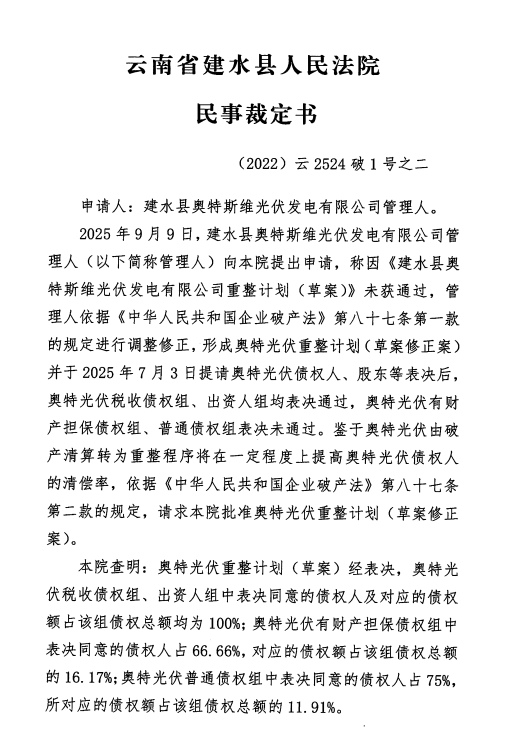 云南省建水县人民法院

民事裁定书

（2022）云 2524 破 1 号之二

申请人：建水县奥特斯维光伏发电有限公司管理人。

2025 年 9 月 9 日，建水县奥特斯维光伏发电有限公司管理人（以下简称管理人）向本院提出申请，称因《建水县奥特斯维光伏发电有限公司重整计划（草案）》未获通过，管理人依据《中华人民共和国企业破产法》第八十七条第一款的规定进行调整修正，形成奥特光伏重整计划（草案修正案）并于 2025 年 7 月 3 日提请奥特光伏债权人、股东等表决后，奥特光伏税收债权组、出资人组均表决通过，奥特光伏有财产担保债权组、普通债权组表决未通过。鉴于奥特光伏由破产清算转为重整程序将在一定程度上提高奥特光伏债权人的清偿率，依据《中华人民共和国企业破产法》第八十七条第二款的规定，请求本院批准奥特光伏重整计划（草案修正案）。

本院查明：奥特光伏重整计划（草案）经表决，奥特光伏税收债权组、出资人组中表决同意的债权人及对应的债权额占该组债权总额均为 100%；奥特光伏有财产担保债权组中表决同意的债权人占 66.66%，对应的债权额占该组债权总额的 16.17%；奥特光伏普通债权组中表决同意的债权人占 75%，所对应的债权额占该组债权总额的 11.91%。